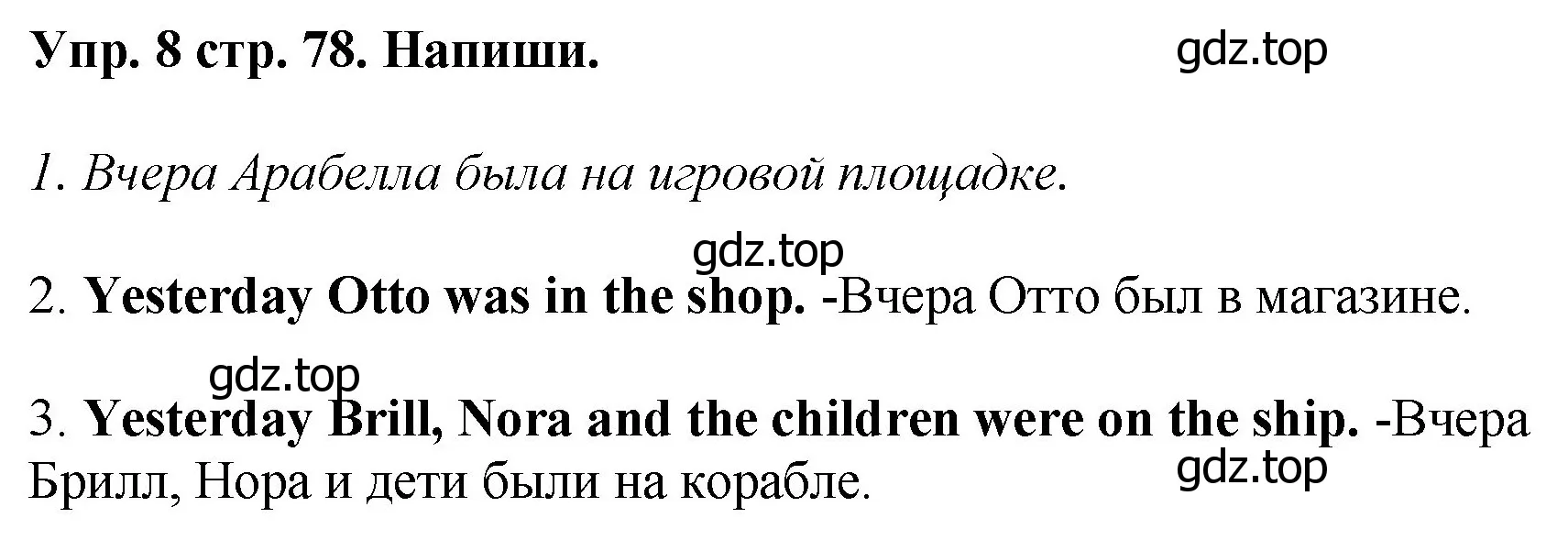 Упр. 8 стр. 78. Напиши.

gdz.top

1. Вчера Арабелла была на игровой площадке.

gdz.top

2. Yesterday Otto was in the shop. -Вчера Отто был в магазине.

gdz.top

3. Yesterday Brill, Nora and the children were on the ship. -Вчера Брилл, Нора и дети были на корабле.

gdz.top